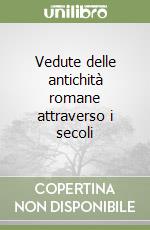 unilibro

Vedute delle antichità romane attraverso i secoli

COPERTINA NON DISPONIBILE